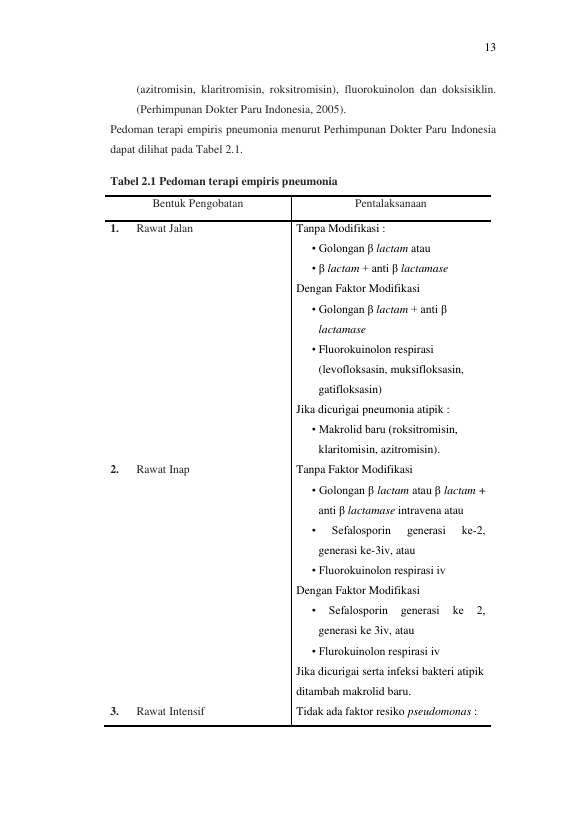 13

(azitromisin, klaritromisin, roksitromisin), fluorokuinolon dan doksisiklin. (Perhimpunan Dokter Paru Indonesia, 2005).

Pedoman terapi empiris pneumonia menurut Perhimpunan Dokter Paru Indonesia dapat dilihat pada Tabel 2.1.

Tabel 2.1 Pedoman terapi empiris pneumonia

| Bentuk Pengobatan | Pentalaksanaan |
|---|---|
| 1. Rawat Jalan | Tanpa Modifikasi : • Golongan β lactam atau • β lactam + anti β lactamase Dengan Faktor Modifikasi • Golongan β lactam + anti β lactamase • Fluorokuinolon respirasi (levofloksasin, muksifloksasin, gatifloksasin) Jika dicurigai pneumonia atipik : • Makrolid baru (roksitromisin, klaritomisin, azitromisin). |
| 2. Rawat Inap | Tanpa Faktor Modifikasi • Golongan β lactam atau β lactam + anti β lactamase intravena atau • Sefalosporin generasi ke-2, generasi ke-3iv, atau • Fluorokuinolon respirasi iv Dengan Faktor Modifikasi • Sefalosporin generasi ke 2, generasi ke 3iv, atau • Flurokuinolon respirasi iv Jika dicurigai serta infeksi bakteri atipik ditambah makrolid baru. |
| 3. Rawat Intensif | Tidak ada faktor resiko pseudomonas : |